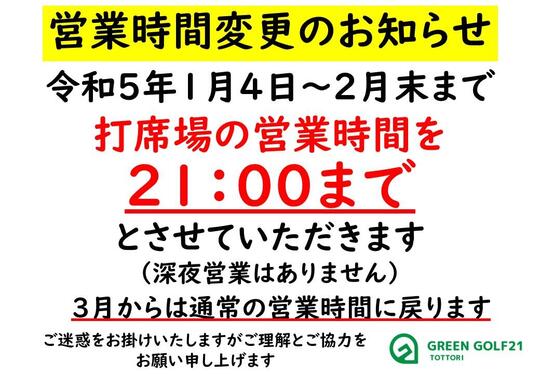 営業時間変更のお知らせ

令和5年1月4日～2月末まで

打席場の営業時間を

21：00まで

とさせていただきます

（深夜営業はありません）

3月からは通常の営業時間に戻ります

ご迷惑をお掛けいたしますがご理解とご協力をお願い申し上げます

GREEN GOLF21
TOTTORI